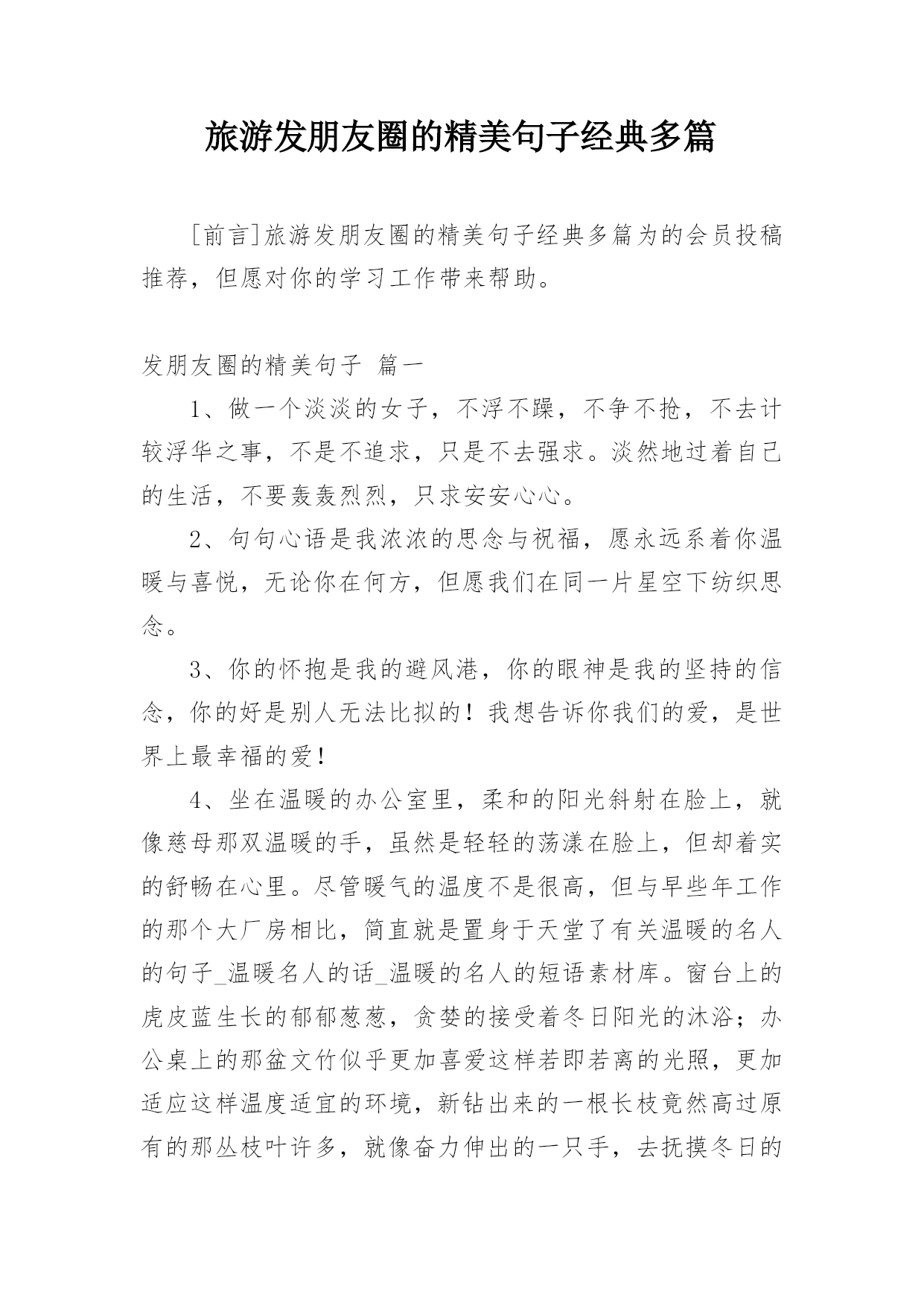 旅游发朋友圈的精美句子经典多篇

[前言]旅游发朋友圈的精美句子经典多篇为的会员投稿推荐，但愿对你的学习工作带来帮助。

发朋友圈的精美句子 篇一

1、做一个淡淡的女子，不浮不躁，不争不抢，不去计较浮华之事，不是不追求，只是不去强求。淡然地过着自己的生活，不要轰轰烈烈，只求安安心心。

2、句句心语是我浓浓的思念与祝福，愿永远系着你温暖与喜悦，无论你在何方，但愿我们在同一片星空下纺织思念。

3、你的怀抱是我的避风港，你的眼神是我的坚持的信念，你的好是别人无法比拟的！我想告诉你我们的爱，是世界上最幸福的爱！

4、坐在温暖的办公室里，柔和的阳光斜射在脸上，就像慈母那双温暖的手，虽然是轻轻的荡漾在脸上，但却着实的舒畅在心里。尽管暖气的温度不是很高，但与早些年工作的那个大厂房相比，简直就是置身于天堂了有关温暖的名人的句子_温暖名人的话_温暖的名人的短语素材库。窗台上的虎皮蓝生长的郁郁葱葱，贪婪的接受着冬日阳光的沐浴；办公桌上的那盆文竹似乎更加喜爱这样若即若离的光照，更加适应这样温度适宜的环境，新钻出来的一根长枝竟然高过原有的那丛枝叶许多，就像奋力伸出的一只手，去抚摸冬日的